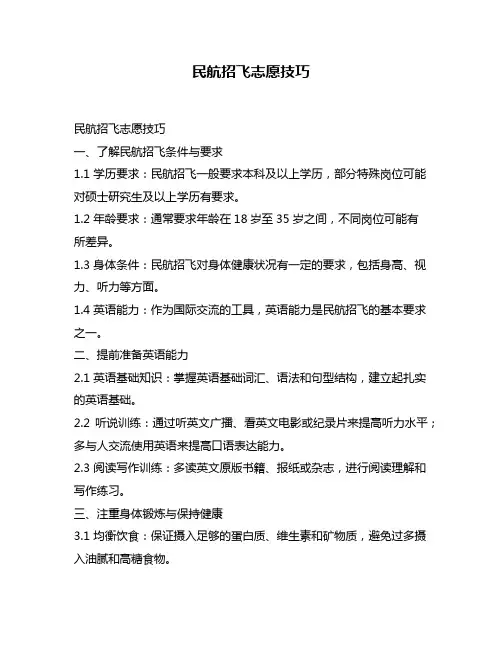 民航招飞志愿技巧

民航招飞志愿技巧

一、了解民航招飞条件与要求

1.1 学历要求：民航招飞一般要求本科及以上学历，部分特殊岗位可能对硕士研究生及以上学历有要求。

1.2 年龄要求：通常要求年龄在 18 岁至 35 岁之间，不同岗位可能有所差异。

1.3 身体条件：民航招飞对身体健康状况有一定的要求，包括身高、视力、听力等方面。

1.4 英语能力：作为国际交流的工具，英语能力是民航招飞的基本要求之一。

二、提前准备英语能力

2.1 英语基础知识：掌握英语基础词汇、语法和句型结构，建立起扎实的英语基础。

2.2 听说训练：通过听英文广播、看英文电影或纪录片来提高听力水平；多与人交流使用英语来提高口语表达能力。

2.3 阅读写作训练：多读英文原版书籍、报纸或杂志，进行阅读理解和写作练习。

三、注重身体锻炼与保持健康

3.1 均衡饮食：保证摄入足够的蛋白质、维生素和矿物质，避免过多摄入油腻和高糖食物。